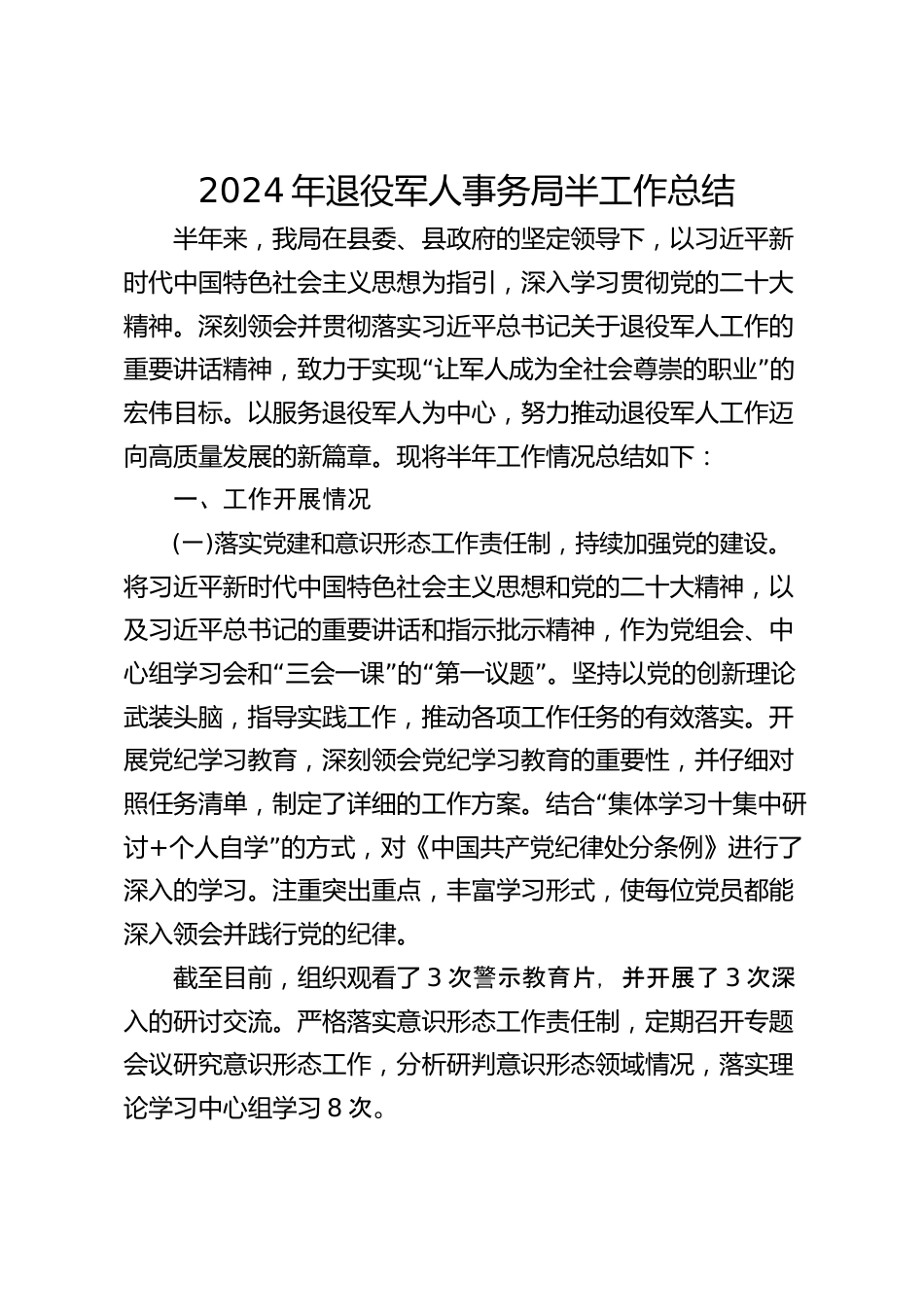 2024年退役军人事务局半工作总结

半年来，我局在县委、县政府的坚定领导下，以习近平新时代中国特色社会主义思想为指引，深入学习贯彻党的二十大精神。深刻领会并贯彻落实习近平总书记关于退役军人工作的重要讲话精神，致力于实现“让军人成为全社会尊崇的职业”的宏伟目标。以服务退役军人为中心，努力推动退役军人工作迈向高质量发展的新篇章。现将半年工作情况总结如下：

一、工作开展情况

(一)落实党建和意识形态工作责任制，持续加强党的建设。将习近平新时代中国特色社会主义思想和党的二十大精神，以及习近平总书记的重要讲话和指示批示精神，作为党组会、中心组学习会和“三会一课”的“第一议题”。坚持以党的创新理论武装头脑，指导实践工作，推动各项工作任务的有效落实。开展党纪学习教育，深刻领会党纪学习教育的重要性，并仔细对照任务清单，制定了详细的工作方案。结合“集体学习十集中研讨+个人自学”的方式，对《中国共产党纪律处分条例》进行了深入的学习。注重突出重点，丰富学习形式，使每位党员都能深入领会并践行党的纪律。

截至目前，组织观看了3次警示教育片，并开展了3次深入的研讨交流。严格落实意识形态工作责任制，定期召开专题会议研究意识形态工作，分析研判意识形态领域情况，落实理论学习中心组学习8次。